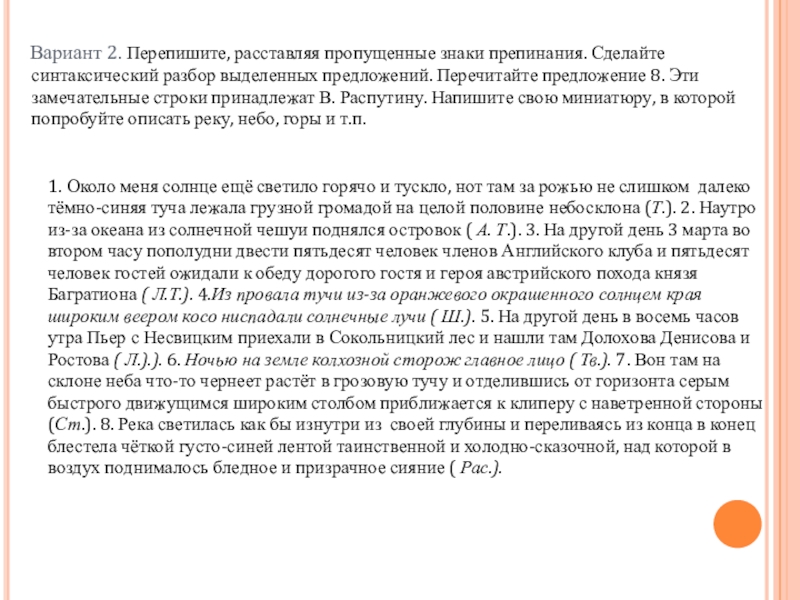 Вариант 2. Перепишите, расставляя пропущенные знаки препинания. Сделайте синтаксический разбор выделенных предложений. Перечитайте предложение 8. Эти замечательные строки принадлежат В. Распутину. Напишите свою миниатюру, в которой попробуйте описать реку, небо, горы и т.п.

1. Около меня солнце ещё светило горячо и тускло, нот там за рожью не слишком далеко тёмно-синяя туча лежала грузной громадой на целой половине небосклона (Т.). 2. Наутро из-за океана из солнечной чешуи поднялся островок ( А. Т.). 3. На другой день 3 марта во втором часу пополудни двести пятьдесят человек членов Английского клуба и пятьдесят человек гостей ожидали к обеду дорогого гостя и героя австрийского похода князя Багратиона ( Л.Т.). 4.Из провала тучи из-за оранжевого окрашенного солнцем края широким веером косо ниспадали солнечные лучи ( Ш.). 5. На другой день в восемь часов утра Пьер с Несвицким приехали в Сокольницкий лес и нашли там Долохова Денисова и Ростова ( Л.).). 6. Ночью на земле колхозной сторож главное лицо ( Тв.). 7. Вон там на склоне неба что-то чернеет растёт в грозовую тучу и отделившись от горизонта серым быстрого движущимся широким столбом приближается к клиперу с наветренной стороны (Ст.). 8. Река светилась как бы изнутри из своей глубины и переливаясь из конца в конец блестела чёткой густо-синей лентой таинственной и холодно-сказочной, над которой в воздух поднималось бледное и призрачное сияние ( Рас.).